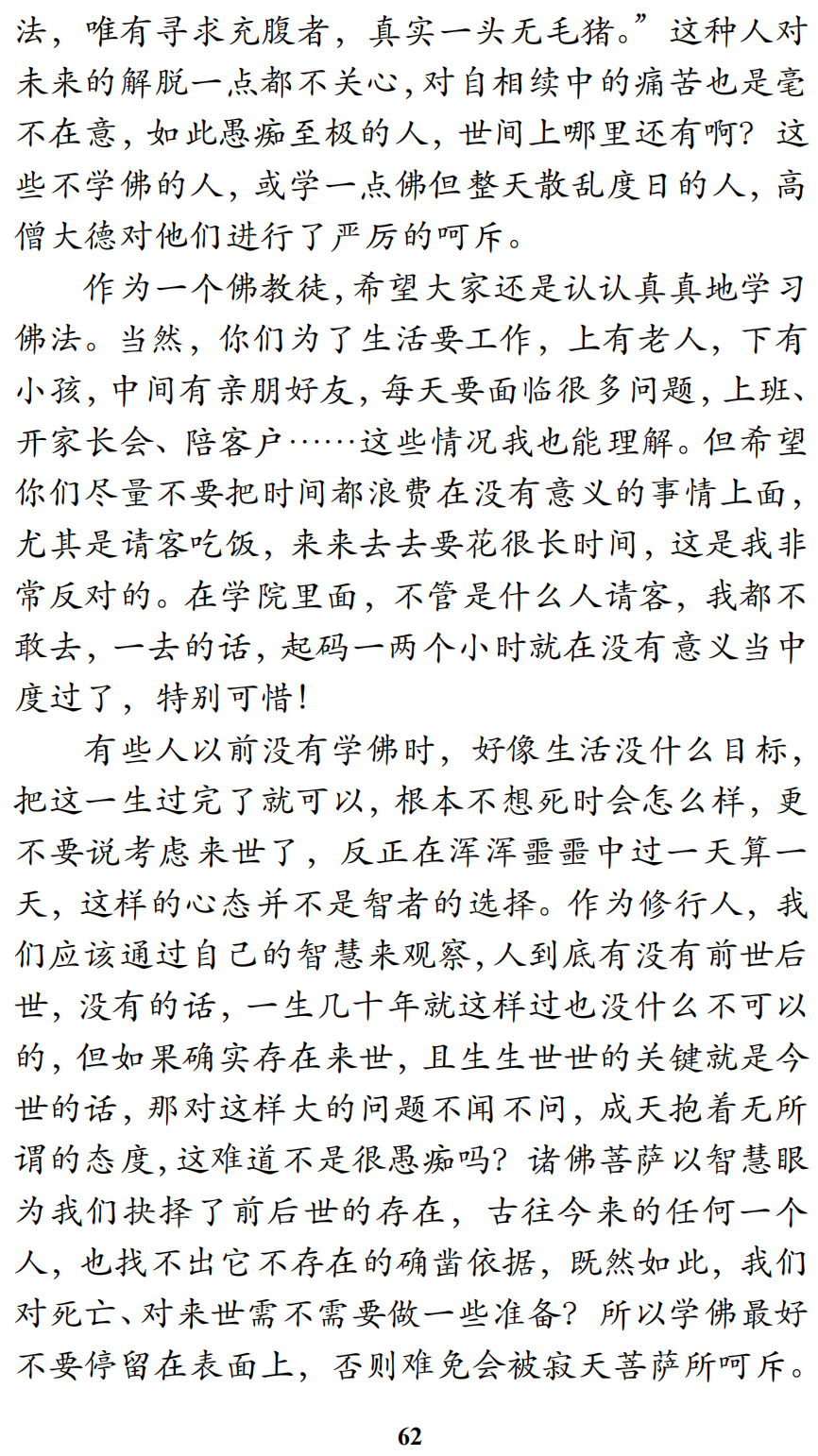 法，唯有寻求充腹者，真实一头无毛猪。”这种人对未来的解脱一点都不关心，对自相续中的痛苦也是毫不在意，如此愚痴至极的人，世间上哪里还有啊？这些不学佛的人，或学一点佛但整天散乱度日的人，高僧大德对他们进行了严厉的呵斥。

作为一个佛教徒，希望大家还是认认真真地学习佛法。当然，你们为了生活要工作，上有老人，下有小孩，中间有亲朋好友，每天要面临很多问题，上班、开家长会、陪客户……这些情况我也能理解。但希望你们尽量不要把时间都浪费在没有意义的事情上面，尤其是请客吃饭，来来去去要花很长时间，这是我非常反对的。在学院里面，不管是什么人请客，我都不敢去，一去的话，起码一两个小时就在没有意义当中度过了，特别可惜！

有些人以前没有学佛时，好像生活没什么目标，把这一生过完了就可以，根本不想死时会怎么样，更不要说考虑来世了，反正在浑浑噩噩中过一天算一天，这样的心态并不是智者的选择。作为修行人，我们应该通过自己的智慧来观察，人到底有没有前世后世，没有的话，一生几十年就这样过也没什么不可以的，但如果确实存在来世，且生生世世的关键就是今世的话，那对这样大的问题不闻不问，成天抱着无所谓的态度，这难道不是很愚痴吗？诸佛菩萨以智慧眼为我们抉择了前后世的存在，古往今来的任何一个人，也找不出它不存在的确凿依据，既然如此，我们对死亡、对来世需不需要做一些准备？所以学佛最好不要停留在表面上，否则难免会被寂天菩萨所呵斥。

62